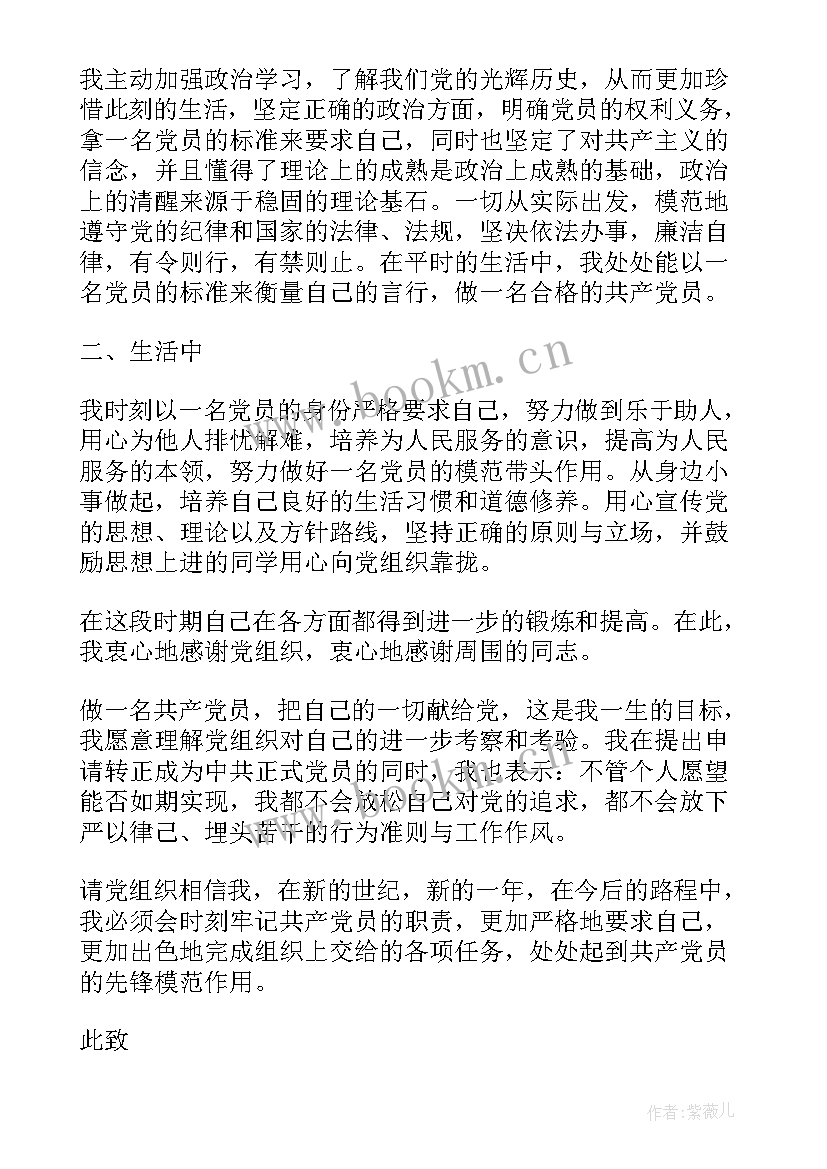 我主动加强政治学习，了解我们党的光辉历史，从而更加珍惜此刻的生活，坚定正确的政治方面，明确党员的权利义务，拿一名党员的标准来要求自己，同时也坚定了对共产主义的信念，并且懂得了理论上的成熟是政治上成熟的基础，政治上的清醒来源于稳固的理论基石。一切从实际出发，模范地遵守党的纪律和国家的法律、法规，坚决依法办事，廉洁自律，有令则行，有禁则止。在平时的生活中，我处处能以一名党员的标准来衡量自己的言行，做一名合格的共产党员。

二、生活中

我时刻以一名党员的身份严格要求自己，努力做到乐于助人，用心为他人排忧解难，培养为人民服务的意识，提高为人民服务的本领，努力做好一名党员的模范带头作用。从身边小事做起，培养自己良好的生活习惯和道德修养。用心宣传党的思想、理论以及方针路线，坚持正确的原则与立场，并鼓励思想上进的同学用心向党组织靠拢。

在这段时期自己在各方面都得到进一步的锻炼和提高。在此，我衷心地感谢党组织，衷心地感谢周围的同志。

做一名共产党员，把自己的一切献给党，这是我一生的目标，我愿意理解党组织对自己的进一步考察和考验。我在提出申请转正成为中共正式党员的同时，我也表示：不管个人愿望能否如期实现，我都不会放松自己对党的追求，都不会放下严以律己、埋头苦干的行为准则与工作作风。

请党组织相信我，在新的世纪，新的一年，在今后的路程中，我必须会时刻牢记共产党员的职责，更加严格地要求自己，更加出色地完成组织上交给的各项任务，处处起到共产党员的先锋模范作用。

此致

www.bookm.cn

作者：紫薇儿